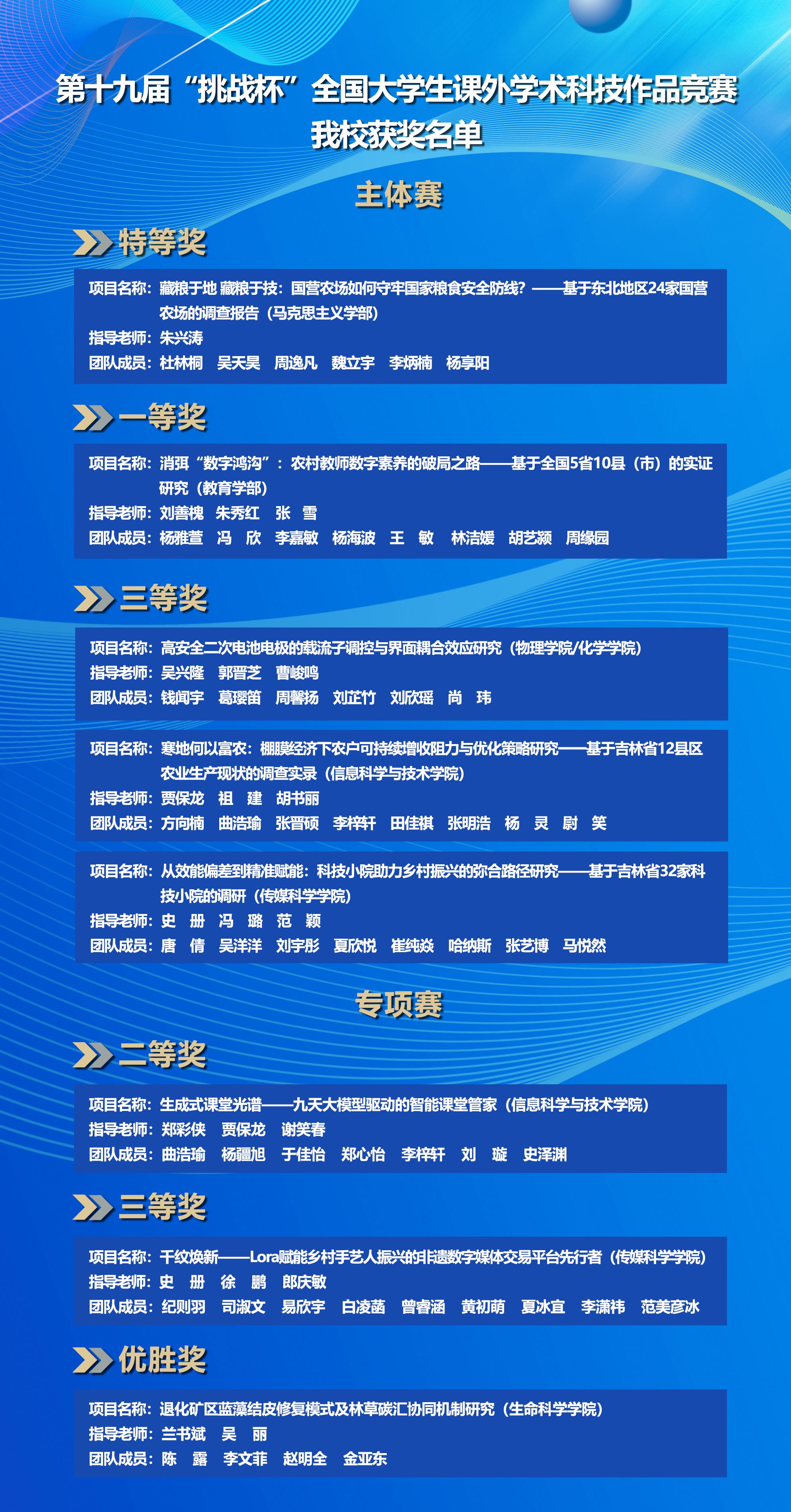 第十九届“挑战杯”全国大学生课外学术科技作品竞赛
我校获奖名单

主体赛

特等奖

项目名称：藏粮于地 藏粮于技：国营农场如何守牢国家粮食安全防线？——基于东北地区24家国营农场的调查报告（马克思主义学部）
指导老师：朱兴涛
团队成员：杜林桐 吴天昊 周逸凡 魏立宇 李炳楠 杨享阳

一等奖

项目名称：消弭“数字鸿沟”：农村教师数字素养的破局之路——基于全国5省10县（市）的实证研究（教育学部）
指导老师：刘善槐 朱秀红 张 雪
团队成员：杨雅萱 冯 欣 李嘉敏 杨海波 王 敏 林洁媛 胡艺颍 周缘园

三等奖

项目名称：高安全二次电池电极的载流子调控与界面耦合效应研究（物理学院/化学学院）
指导老师：吴兴隆 郭晋芝 曹峻鸣
团队成员：钱闻宇 葛璎笛 周馨扬 刘芷竹 刘欣瑶 尚 玮

项目名称：寒地何以富农：棚膜经济下农户可持续增收阻力与优化策略研究——基于吉林省12县区农业生产现状的调查实录（信息科学与技术学院）
指导老师：贾保龙 祖 建 胡书丽
团队成员：方向楠 曲浩瑜 张晋硕 李梓轩 田佳祺 张明浩 杨 灵 尉 笑

项目名称：从效能偏差到精准赋能：科技小院助力乡村振兴的弥合路径研究——基于吉林省32家科技小院的调研（传媒科学学院）
指导老师：史 册 冯 璐 范 颖
团队成员：唐 倩 吴洋洋 刘宇彤 夏欣悦 崔纯焱 哈纳斯 张艺博 马悦然

专项赛

二等奖

项目名称：生成式课堂光谱——九天大模型驱动的智能课堂管家（信息科学与技术学院）
指导老师：郑彩侠 贾保龙 谢笑春
团队成员：曲浩瑜 杨疆旭 于佳怡 郑心怡 李梓轩 刘 璇 史泽渊

三等奖

项目名称：千纹焕新——Lora赋能乡村手艺人振兴的非遗数字媒体交易平台先行者（传媒科学学院）
指导老师：史 册 徐 鹏 郎庆敏
团队成员：纪则羽 司淑文 易欣宇 白凌菡 曾睿涵 黄初萌 夏冰宜 李潇祎 范美彦冰

优胜奖

项目名称：退化矿区蓝藻结皮修复模式及林草碳汇协同机制研究（生命科学学院）
指导老师：兰书斌 吴 丽
团队成员：陈 露 李文菲 赵明全 金亚东